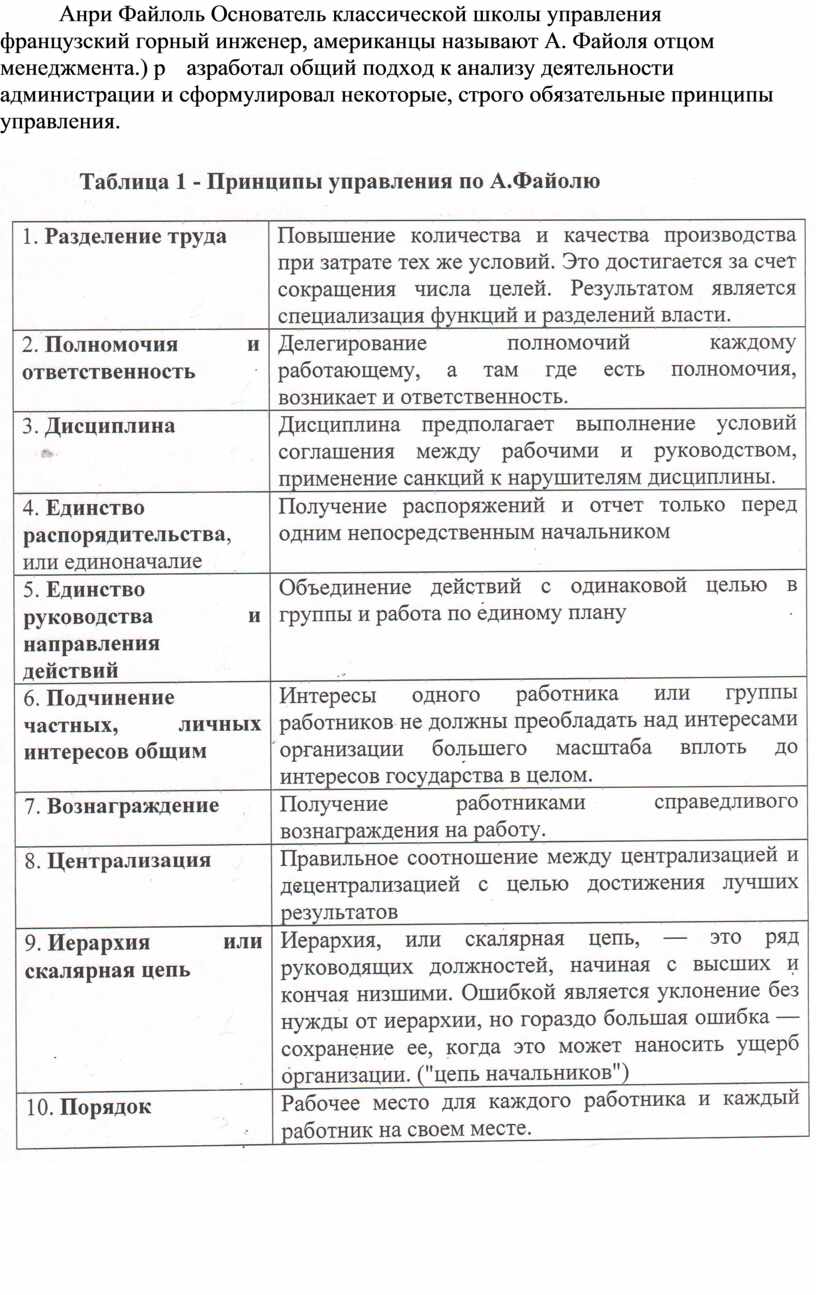 Анри Файлоль Основатель классической школы управления французский горный инженер, американцы называют А. Файоля отцом менеджмента.) р азработал общий подход к анализу деятельности администрации и сформулировал некоторые, строго обязательные принципы управления.

Таблица 1 - Принципы управления по А.Файолю

| | |
|---|---|
| 1. Разделение труда | Повышение количества и качества производства при затрате тех же условий. Это достигается за счет сокращения числа целей. Результатом является специализация функций и разделений власти. |
| 2. Полномочия и ответственность | Делегирование полномочий каждому работающему, а там где есть полномочия, возникает и ответственность. |
| 3. Дисциплина | Дисциплина предполагает выполнение условий соглашения между рабочими и руководством, применение санкций к нарушителям дисциплины. |
| 4. Единство распорядительства, или единоначалие | Получение распоряжений и отчет только перед одним непосредственным начальником |
| 5. Единство руководства и направления действий | Объединение действий с одинаковой целью в группы и работа по единому плану |
| 6. Подчинение частных, личных интересов общим | Интересы одного работника или группы работников не должны преобладать над интересами организации большего масштаба вплоть до интересов государства в целом. |
| 7. Вознаграждение | Получение работниками справедливого вознаграждения на работу. |
| 8. Централизация | Правильное соотношение между централизацией и децентрализацией с целью достижения лучших результатов |
| 9. Иерархия или скалярная цепь | Иерархия, или скалярная цепь, — это ряд руководящих должностей, начиная с высших и кончая низшими. Ошибкой является уклонение без нужды от иерархии, но гораздо большая ошибка — сохранение ее, когда это может наносить ущерб организации. ("цепь начальников") |
| 10. Порядок | Рабочее место для каждого работника и каждый работник на своем месте. |